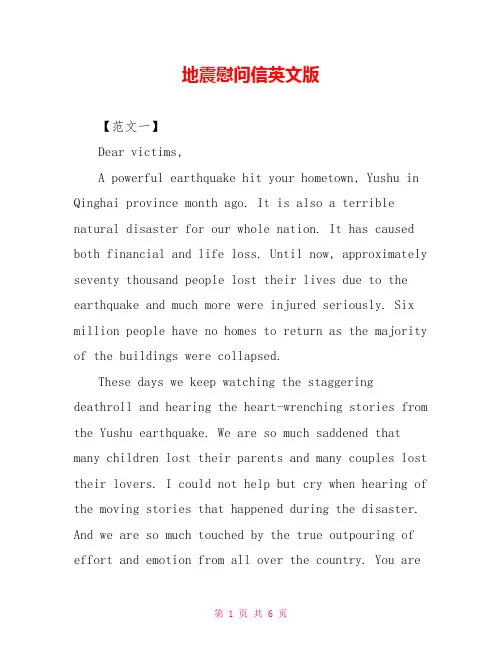 地震慰问信英文版

【范文一】

Dear victims,

A powerful earthquake hit your hometown, Yushu in Qinghai province month ago. It is also a terrible natural disaster for our whole nation. It has caused both financial and life loss. Until now, approximately seventy thousand people lost their lives due to the earthquake and much more were injured seriously. Six million people have no homes to return as the majority of the buildings were collapsed.

These days we keep watching the staggering deathroll and hearing the heart-wrenching stories from the Yushu earthquake. We are so much saddened that many children lost their parents and many couples lost their lovers. I could not help but cry when hearing of the moving stories that happened during the disaster. And we are so much touched by the true outpouring of effort and emotion from all over the country. You are

第 1 页 共 6 页